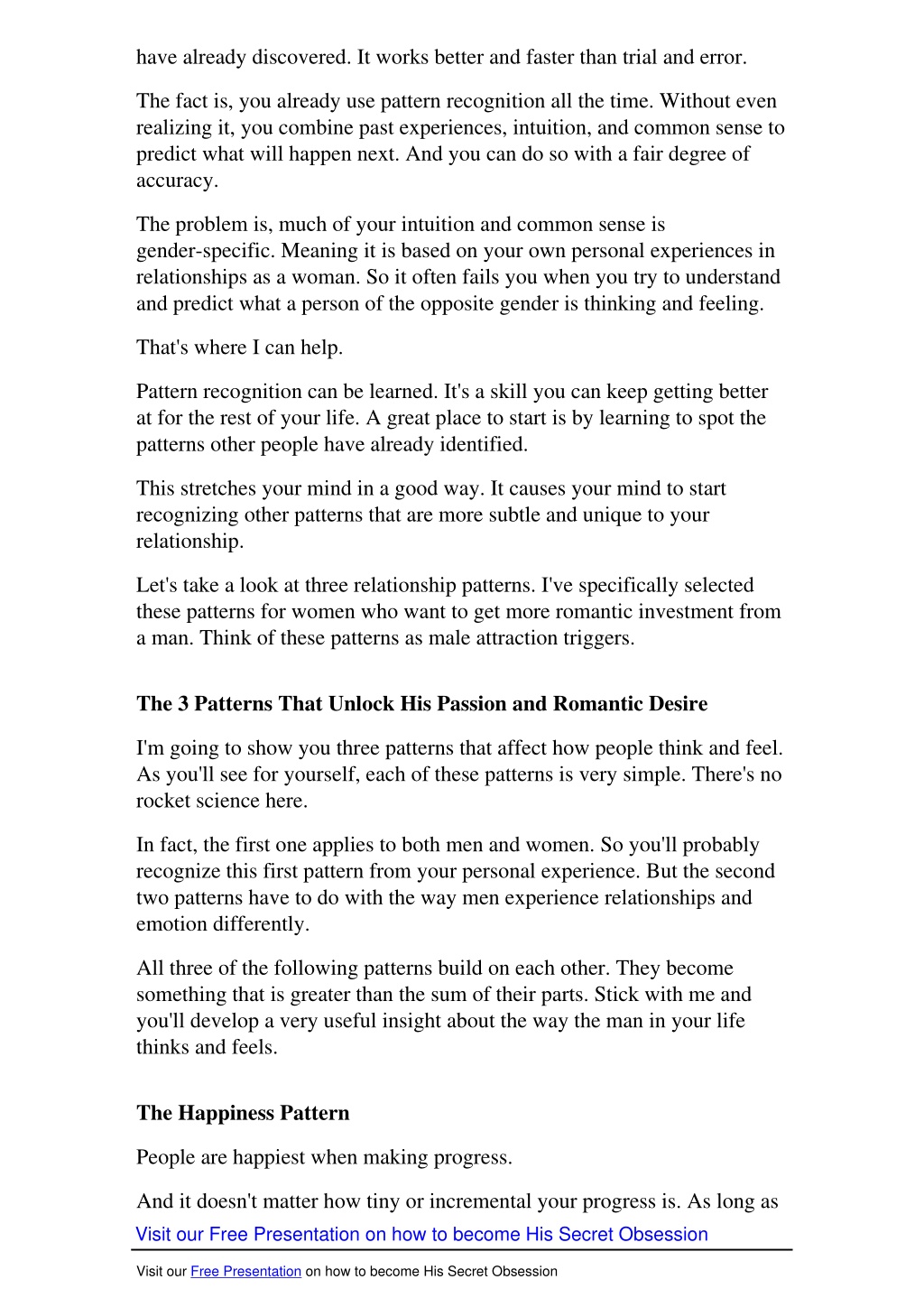 have already discovered. It works better and faster than trial and error.

The fact is, you already use pattern recognition all the time. Without even realizing it, you combine past experiences, intuition, and common sense to predict what will happen next. And you can do so with a fair degree of accuracy.

The problem is, much of your intuition and common sense is gender-specific. Meaning it is based on your own personal experiences in relationships as a woman. So it often fails you when you try to understand and predict what a person of the opposite gender is thinking and feeling.

That's where I can help.

Pattern recognition can be learned. It's a skill you can keep getting better at for the rest of your life. A great place to start is by learning to spot the patterns other people have already identified.

This stretches your mind in a good way. It causes your mind to start recognizing other patterns that are more subtle and unique to your relationship.

Let's take a look at three relationship patterns. I've specifically selected these patterns for women who want to get more romantic investment from a man. Think of these patterns as male attraction triggers.

The 3 Patterns That Unlock His Passion and Romantic Desire

I'm going to show you three patterns that affect how people think and feel. As you'll see for yourself, each of these patterns is very simple. There's no rocket science here.

In fact, the first one applies to both men and women. So you'll probably recognize this first pattern from your personal experience. But the second two patterns have to do with the way men experience relationships and emotion differently.

All three of the following patterns build on each other. They become something that is greater than the sum of their parts. Stick with me and you'll develop a very useful insight about the way the man in your life thinks and feels.

The Happiness Pattern

People are happiest when making progress.

And it doesn't matter how tiny or incremental your progress is. As long as

Visit our Free Presentation on how to become His Secret Obsession

Visit our Free Presentation on how to become His Secret Obsession